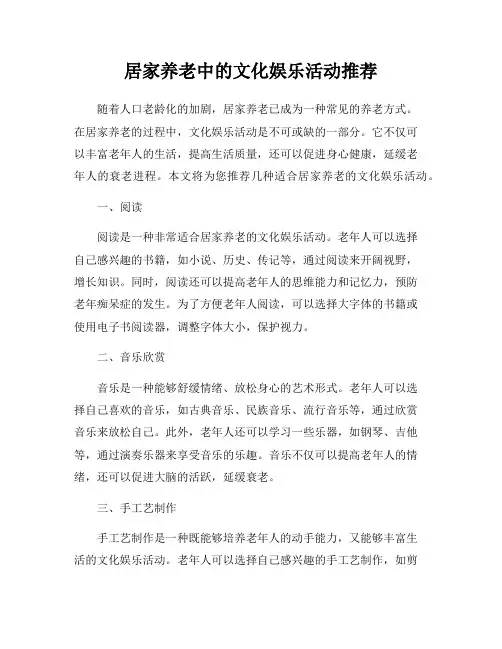 居家养老中的文化娱乐活动推荐

随着人口老龄化的加剧，居家养老已成为一种常见的养老方式。在居家养老的过程中，文化娱乐活动是不可或缺的一部分。它不仅可以丰富老年人的生活，提高生活质量，还可以促进身心健康，延缓老年人的衰老进程。本文将为您推荐几种适合居家养老的文化娱乐活动。

一、阅读

阅读是一种非常适合居家养老的文化娱乐活动。老年人可以选择自己感兴趣的书籍，如小说、历史、传记等，通过阅读来开阔视野，增长知识。同时，阅读还可以提高老年人的思维能力和记忆力，预防老年痴呆症的发生。为了方便老年人阅读，可以选择大字体的书籍或使用电子书阅读器，调整字体大小，保护视力。

二、音乐欣赏

音乐是一种能够舒缓情绪、放松身心的艺术形式。老年人可以选择自己喜欢的音乐，如古典音乐、民族音乐、流行音乐等，通过欣赏音乐来放松自己。此外，老年人还可以学习一些乐器，如钢琴、吉他等，通过演奏乐器来享受音乐的乐趣。音乐不仅可以提高老年人的情绪，还可以促进大脑的活跃，延缓衰老。

三、手工艺制作

手工艺制作是一种既能够培养老年人的动手能力，又能够丰富生活的文化娱乐活动。老年人可以选择自己感兴趣的手工艺制作，如剪